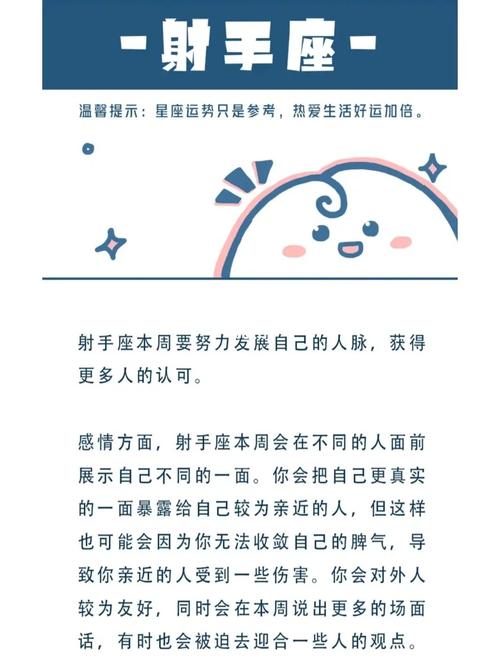 -射手座-

温馨提示：星座运势只是参考，热爱生活好运加倍。

射手座本周要努力发展自己的人脉，获得更多人的认可。

感情方面，射手座本周会在不同的人面前展示自己不同的一面。你会把自己更真实的一面暴露给自己较为亲近的人，但这样也可能会因为你无法收敛自己的脾气，导致你亲近的人受到一些伤害。你会对外人较为友好，同时会在本周说出更多的场面话，有时也会被迫去迎合一些人的观点。